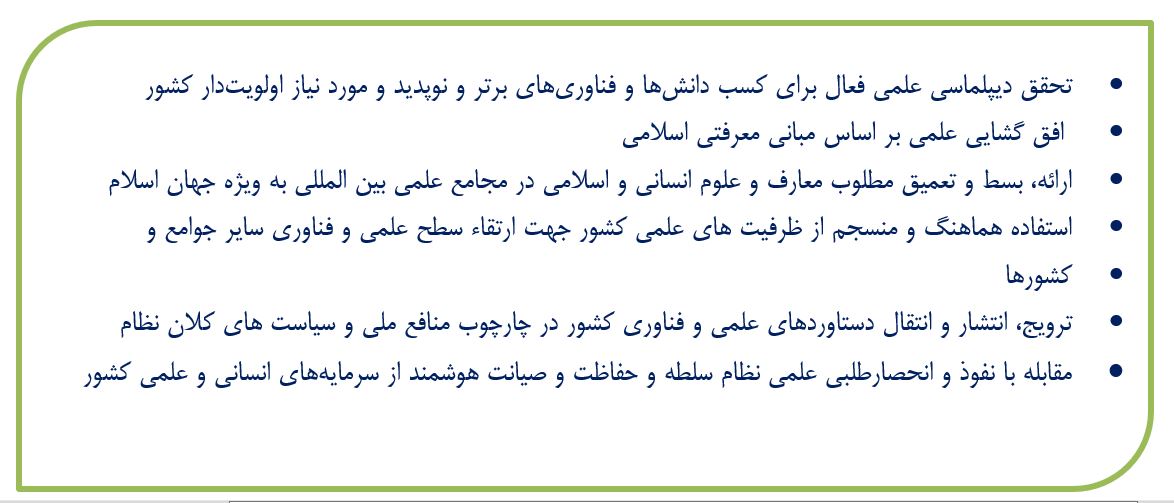 • تحقق دیپلماسی علمی فعال برای کسب دانش‌ها و فناوری‌های برتر و نوپدید و مورد نیاز اولویت‌دار کشور
• افق گشایی علمی بر اساس مبانی معرفتی اسلامی
• ارائه، بسط و تعمیق مطلوب معارف و علوم انسانی و اسلامی در مجامع علمی بین المللی به ویژه جهان اسلام
• استفاده هماهنگ و منسجم از ظرفیت های علمی کشور جهت ارتقاء سطح علمی و فناوری سایر جوامع و
• کشورها
• ترویج، انتشار و انتقال دستاوردهای علمی و فناوری کشور در چارچوب منافع ملی و سیاست های کلان نظام
• مقابله با نفوذ و انحصارطلبی علمی نظام سلطه و حفاظت و صیانت هوشمند از سرمایه‌های انسانی و علمی کشور